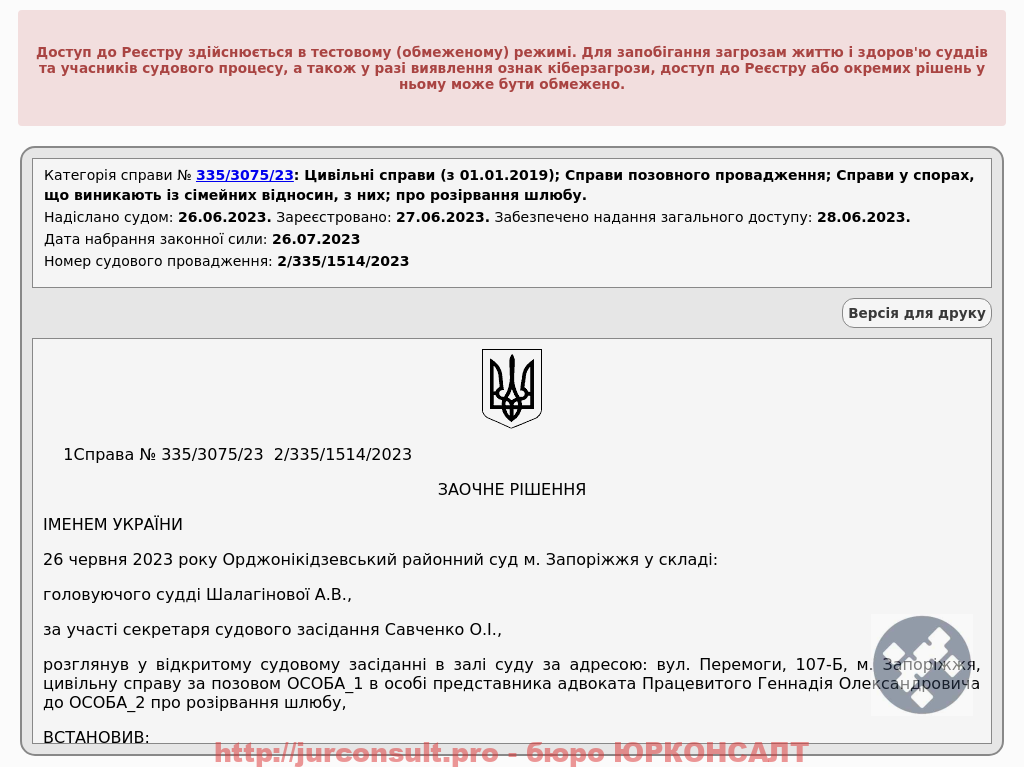 Доступ до Реєстру здійснюється в тестовому (обмеженому) режимі. Для запобігання загрозам життю і здоров'ю суддів та учасників судового процесу, а також у разі виявлення ознак кіберзагрози, доступ до Реєстру або окремих рішень у ньому може бути обмежено.

Категорія справи № 335/3075/23: Цивільні справи (з 01.01.2019); Справи позовного провадження; Справи у спорах, що виникають із сімейних відносин, з них; про розірвання шлюбу.
Надіслано судом: 26.06.2023. Зареєстровано: 27.06.2023. Забезпечено надання загального доступу: 28.06.2023.
Дата набрання законної сили: 26.07.2023
Номер судового провадження: 2/335/1514/2023

Версія для друку

1Справа № 335/3075/23 2/335/1514/2023

ЗАОЧНЕ РІШЕННЯ

ІМЕНЕМ УКРАЇНИ

26 червня 2023 року Орджонікідзевський районний суд м. Запоріжжя у складі:

головуючого судді Шалагінової А.В.,

за участі секретаря судового засідання Савченко О.І.,

розглянув у відкритому судовому засіданні в залі суду за адресою: вул. Перемоги, 107-Б, м. Запоріжжя, цивільну справу за позовом ОСОБА_1 в особі представника адвоката Працевитого Геннадія Олександровича до ОСОБА_2 про розірвання шлюбу,

ВСТАНОВИВ:

http://jurconsult.pro - бюро ЮРКОНСАЛТ